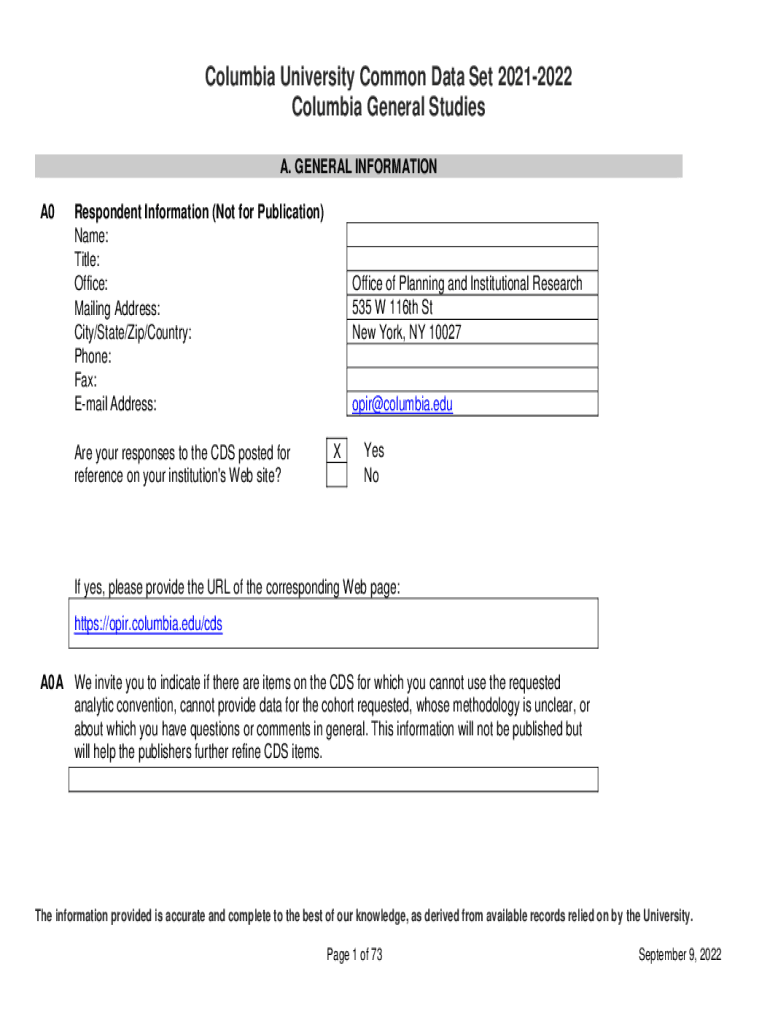 Columbia University Common Data Set 2021-2022
Columbia General Studies

A. GENERAL INFORMATION

A0 Respondent Information (Not for Publication)

| | |
|---|---|
| Name: | |
| Title: | |
| Office: | Office of Planning and Institutional Research |
| Mailing Address: | 535 W 116th St |
| City/State/Zip/Country: | New York, NY 10027 |
| Phone: | |
| Fax: | |
| E-mail Address: | opir@columbia.edu |

Are your responses to the CDS posted for reference on your institution's Web site?

X Yes
No

If yes, please provide the URL of the corresponding Web page:

https://opir.columbia.edu/cds

A0A We invite you to indicate if there are items on the CDS for which you cannot use the requested analytic convention, cannot provide data for the cohort requested, whose methodology is unclear, or about which you have questions or comments in general. This information will not be published but will help the publishers further refine CDS items.

The information provided is accurate and complete to the best of our knowledge, as derived from available records relied on by the University.

Page 1 of 73

September 9, 2022